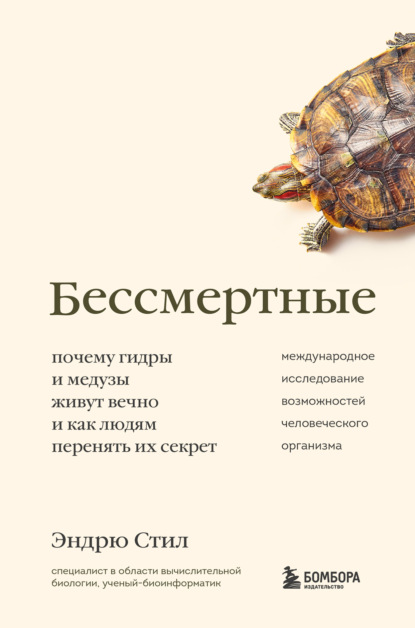 Бессмертные

почему гидры и медузы живут вечно и как людям перенять их секрет

международное исследование возможностей человеческого организма

Эндрю Стил

специалист в области вычислительной биологии, ученый-биоинформатик

БОМБОРА
ИЗДАТЕЛЬСТВО